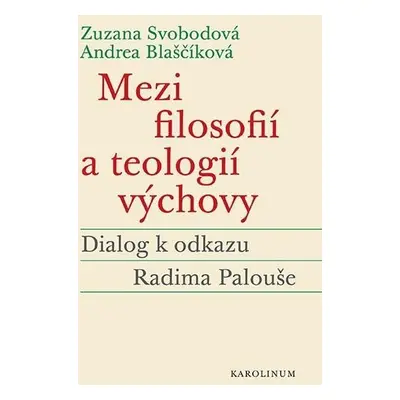 Zuzana Svobodová
Andrea Blaščíková

Mezi filosofií a teologií výchovy

Dialog k odkazu
Radima Palouše

KAROLINUM